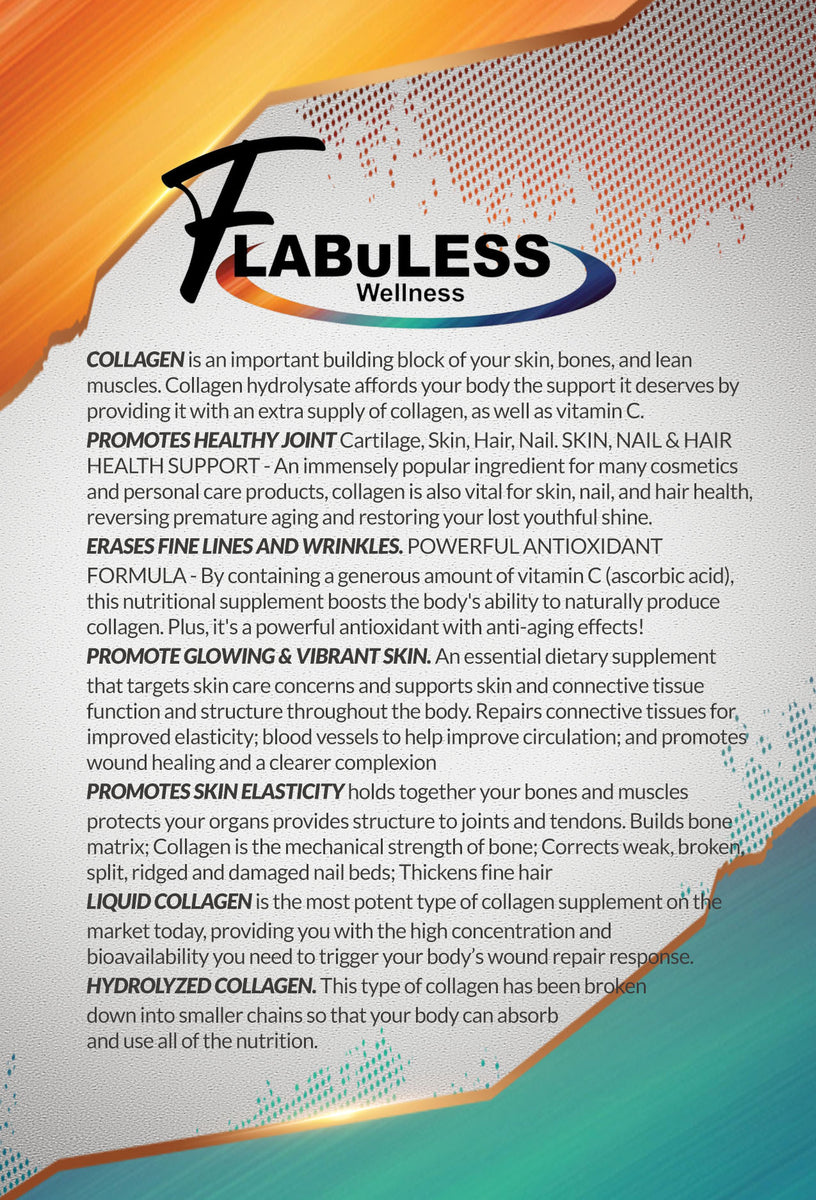 FLABuLESS
Wellness

COLLAGEN is an important building block of your skin, bones, and lean muscles. Collagen hydrolysate affords your body the support it deserves by providing it with an extra supply of collagen, as well as vitamin C.

PROMOTES HEALTHY JOINT Cartilage, Skin, Hair, Nail. SKIN, NAIL & HAIR HEALTH SUPPORT - An immensely popular ingredient for many cosmetics and personal care products, collagen is also vital for skin, nail, and hair health, reversing premature aging and restoring your lost youthful shine.

ERASES FINE LINES AND WRINKLES. POWERFUL ANTIOXIDANT FORMULA - By containing a generous amount of vitamin C (ascorbic acid), this nutritional supplement boosts the body's ability to naturally produce collagen. Plus, it's a powerful antioxidant with anti-aging effects!

PROMOTE GLOWING & VIBRANT SKIN. An essential dietary supplement that targets skin care concerns and supports skin and connective tissue function and structure throughout the body. Repairs connective tissues for improved elasticity; blood vessels to help improve circulation; and promotes wound healing and a clearer complexion

PROMOTES SKIN ELASTICITY holds together your bones and muscles protects your organs provides structure to joints and tendons. Builds bone matrix; Collagen is the mechanical strength of bone; Corrects weak, broken, split, ridged and damaged nail beds; Thickens fine hair

LIQUID COLLAGEN is the most potent type of collagen supplement on the market today, providing you with the high concentration and bioavailability you need to trigger your body's wound repair response.

HYDROLYZED COLLAGEN. This type of collagen has been broken down into smaller chains so that your body can absorb and use all of the nutrition.